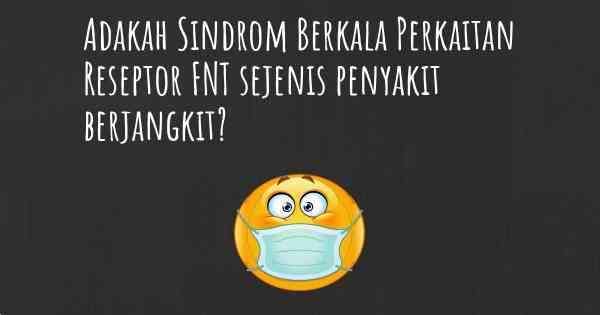 Adakah Sindrom Berkala Perkaitan Reseptor FNT sejenis penyakit berjangkit?